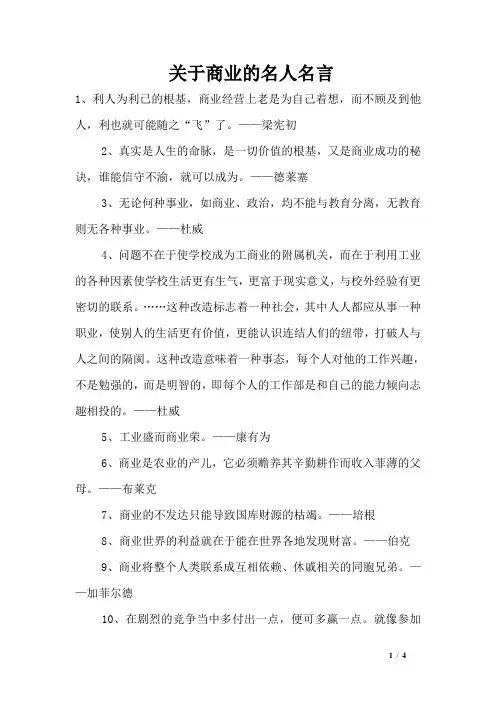 关于商业的名人名言

1、利人为利己的根基，商业经营上老是为自己着想，而不顾及到他人，利也就可能随之“飞”了。——梁宪初

2、真实是人生的命脉，是一切价值的根基，又是商业成功的秘诀，谁能信守不渝，就可以成为。——德莱塞

3、无论何种事业，如商业、政治，均不能与教育分离，无教育则无各种事业。——杜威

4、问题不在于使学校成为工商业的附属机关，而在于利用工业的各种因素使学校生活更有生气，更富于现实意义，与校外经验有更密切的联系。……这种改造标志着一种社会，其中人人都应从事一种职业，使别人的生活更有价值，更能认识连结人们的纽带，打破人与人之间的隔阂。这种改造意味着一种事态，每个人对他的工作兴趣，不是勉强的，而是明智的，即每个人的工作都是和自己的能力倾向志趣相投的。——杜威

5、工业盛而商业荣。——康有为

6、商业是农业的产儿，它必须赡养其辛勤耕作而收入菲薄的父母。——布莱克

7、商业的不发达只能导致国库财源的枯竭。——培根

8、商业世界的利益就在于能在世界各地发现财富。——伯克

9、商业将整个人类联系成互相依赖、休戚相关的同胞兄弟。——加菲尔德

10、在剧烈的竞争当中多付出一点，便可多赢一点。就像参加

1 / 4